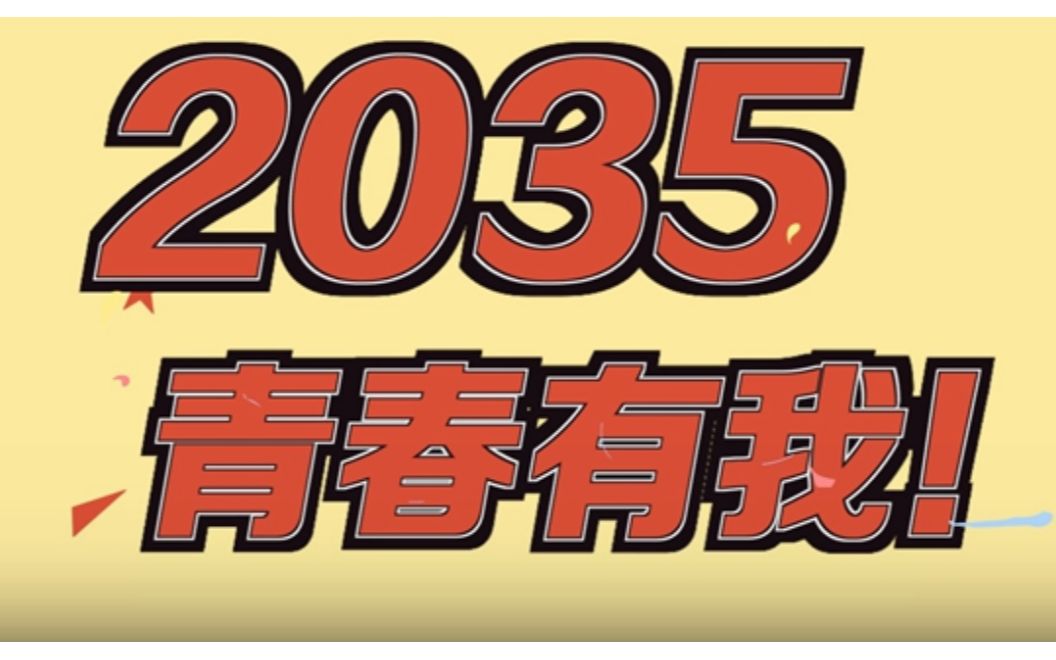 2035
青春有我!